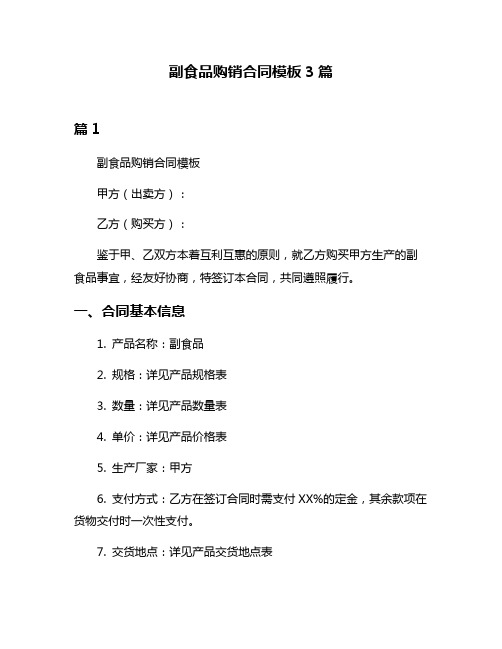 副食品购销合同模板 3 篇

篇 1

副食品购销合同模板

甲方（出卖方）：

乙方（购买方）：

鉴于甲、乙双方本着互利互惠的原则，就乙方购买甲方生产的副食品事宜，经友好协商，特签订本合同，共同遵照履行。

一、合同基本信息

1. 产品名称：副食品

2. 规格：详见产品规格表

3. 数量：详见产品数量表

4. 单价：详见产品价格表

5. 生产厂家：甲方

6. 支付方式：乙方在签订合同时需支付 XX%的定金，其余款项在货物交付时一次性支付。

7. 交货地点：详见产品交货地点表